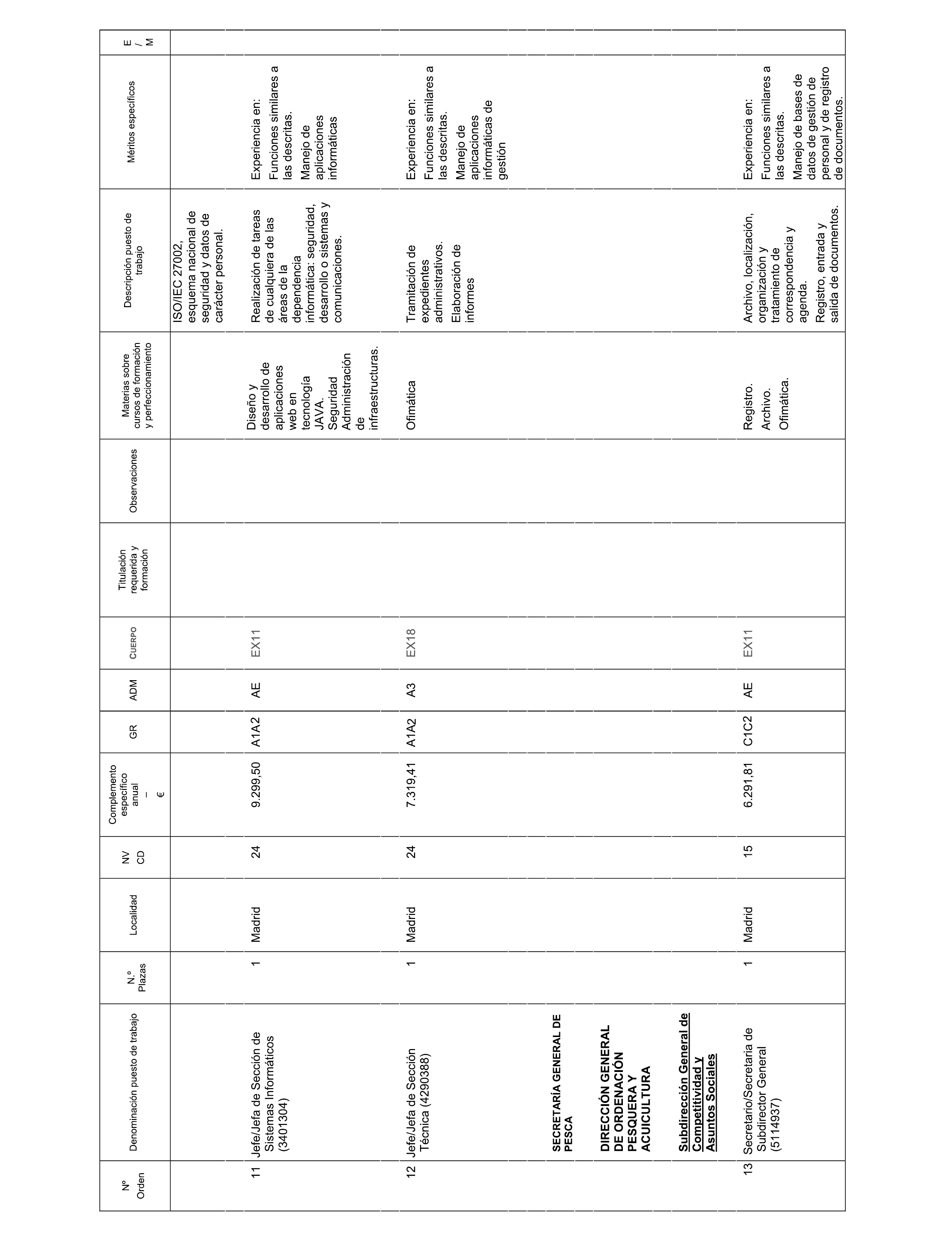 | Nº Orden | Denominación puesto de trabajo | N.º Plazas | Localidad | NV CD | Complemento específico anual – € | GR | ADM | CUERPO | Titulación requerida y formación | Observaciones | Materias sobre cursos de formación y perfeccionamiento | Descripción puesto de trabajo | Méritos específicos | E / M |
|---|---|---|---|---|---|---|---|---|---|---|---|---|---|---|
| | | | | | | | | | | | | ISO/IEC 27002, esquema nacional de seguridad y datos de carácter personal. | | |
| 11 | Jefe/Jefa de Sección de Sistemas Informáticos (3401304) | 1 | Madrid | 24 | 9.299,50 | A1A2 | AE | EX11 | | | Diseño y desarrollo de aplicaciones web en tecnología JAVA. Seguridad Administración de infraestructuras. | Realización de tareas de cualquiera de las áreas de la dependencia informática: seguridad, desarrollo o sistemas y comunicaciones. | Experiencia en: Funciones similares a las descritas. Manejo de aplicaciones informáticas | |
| 12 | Jefe/Jefa de Sección Técnica (4290388) | 1 | Madrid | 24 | 7.319,41 | A1A2 | A3 | EX18 | | | Ofimática | Tramitación de expedientes administrativos. Elaboración de informes | Experiencia en: Funciones similares a las descritas. Manejo de aplicaciones informáticas de gestión | |
| | SECRETARÍA GENERAL DE PESCA | | | | | | | | | | | | | |
| | DIRECCIÓN GENERAL DE ORDENACIÓN PESQUERA Y ACUICULTURA | | | | | | | | | | | | | |
| | Subdirección General de Competitividad y Asuntos Sociales | | | | | | | | | | | | | |
| 13 | Secretario/Secretaria de Subdirector General (5114937) | 1 | Madrid | 15 | 6.291,81 | C1C2 | AE | EX11 | | | Registro. Archivo. Ofimática. | Archivo, localización, organización y tratamiento de correspondencia y agenda. Registro, entrada y salida de documentos. | Experiencia en: Funciones similares a las descritas. Manejo de bases de datos de gestión de personal y de registro de documentos. | |